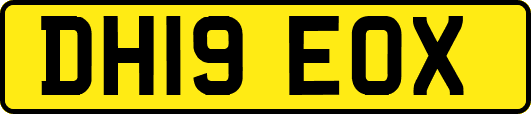 DH19 EOX